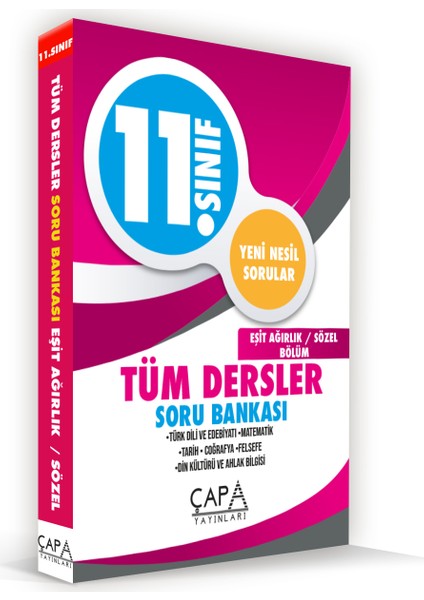 11.SINIF

TÜM DERSLER SORU BANKASI EŞİT AĞIRLIK / SÖZEL

ÇAPA
YAYINLARI

11.SINIF

YENİ NESİL SORULAR

EŞİT AĞIRLIK / SÖZEL BÖLÜM

TÜM DERSLER
SORU BANKASI

•TÜRK DİLİ VE EDEBİYATI •MATEMATİK
•TARİH • COĞRAFYA •FELSEFE
•DİN KÜLTÜRÜ VE AHLAK BİLGİSİ

ÇAPA
YAYINLARI